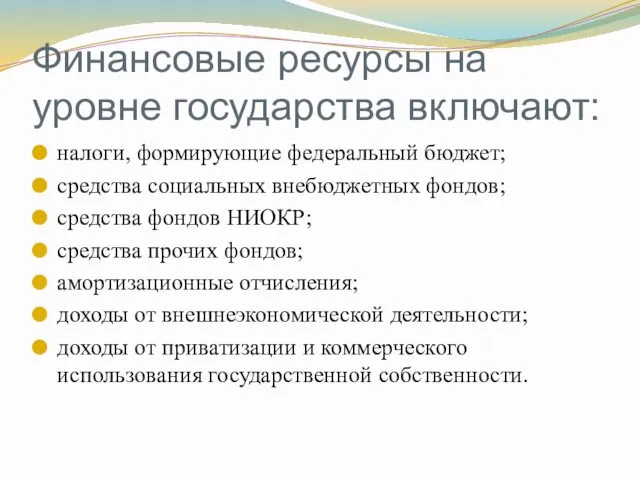 Финансовые ресурсы на уровне государства включают:

налоги, формирующие федеральный бюджет;

средства социальных внебюджетных фондов;

средства фондов НИОКР;

средства прочих фондов;

амортизационные отчисления;

доходы от внешнеэкономической деятельности;

доходы от приватизации и коммерческого использования государственной собственности.